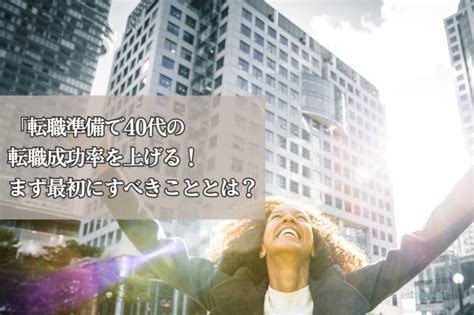 「転職準備で40代の
転職成功率を上げる！
まず最初にすべきこととは？